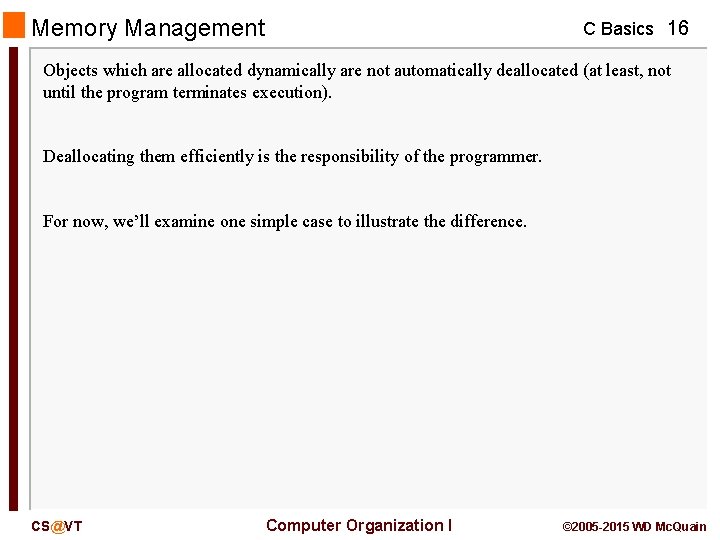 Memory Management

C Basics 16

Objects which are allocated dynamically are not automatically deallocated (at least, not until the program terminates execution).

Deallocating them efficiently is the responsibility of the programmer.

For now, we'll examine one simple case to illustrate the difference.

CS@VT

Computer Organization I

©2005-2015 WD McQuain